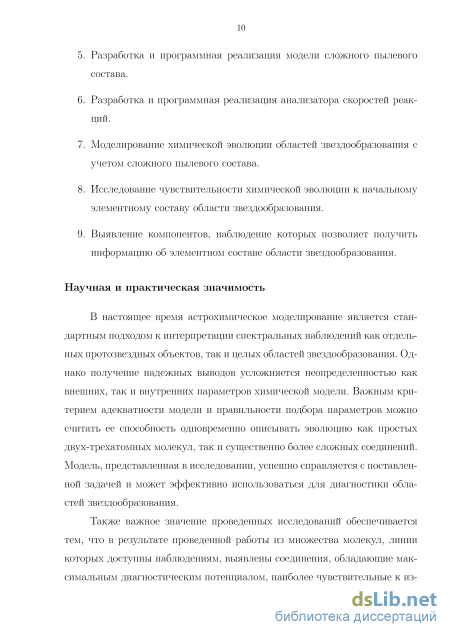 10

5. Разработка и программная реализация модели сложного пылевого состава.

6. Разработка и программная реализация анализатора скоростей реакций.

7. Моделирование химической эволюции областей звездообразования с учетом сложного пылевого состава.

8. Исследование чувствительности химической эволюции к начальному элементному составу области звездообразования.

9. Выявление компонентов, наблюдение которых позволяет получить информацию об элементном составе области звездообразования.

Научная и практическая значимость

В настоящее время астрохимическое моделирование является стандартным подходом к интерпретации спектральных наблюдений как отдельных протозвездных объектов, так и целых областей звездообразования. Однако получение надежных выводов усложняется неопределенностью как внешних, так и внутренних параметров химической модели. Важным критерием адекватности модели и правильности подбора параметров можно считать ее способность одновременно описывать эволюцию как простых двух-трехатомных молекул, так и существенно более сложных соединений. Модель, представленная в исследовании, успешно справляется с поставленной задачей и может эффективно использоваться для диагностики областей звездообразования.

Также важное значение проведенных исследований обеспечивается тем, что в результате проведенной работы из множества молекул, линии которых доступны наблюдениям, выявлены соединения, обладающие максимальным диагностическим потенциалом, наиболее чувствительные к из-

dsLib.net
библиотека диссертаций